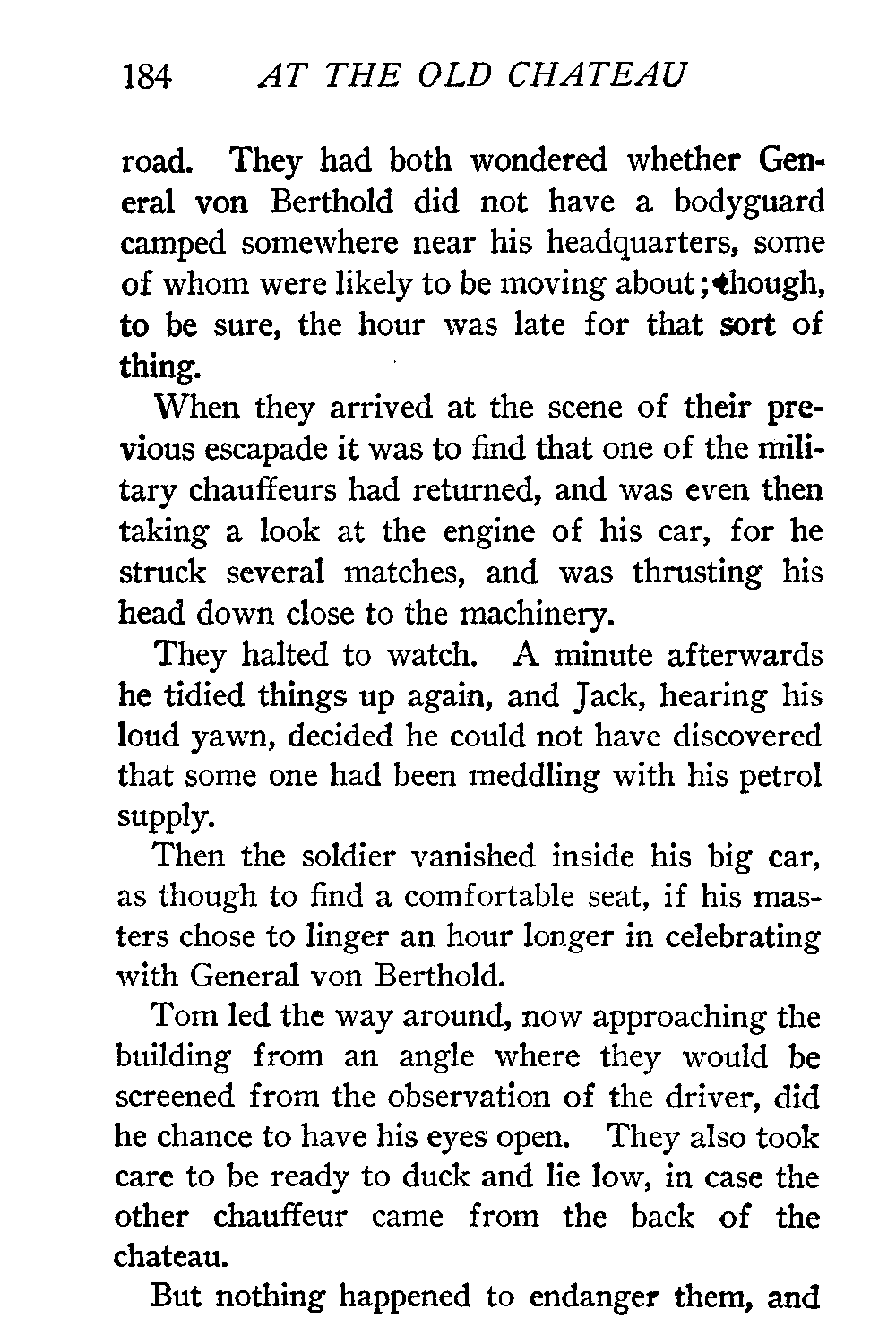 184 AT THE OLD CHATEAU

road. They had both wondered whether General von Berthold did not have a bodyguard camped somewhere near his headquarters, some of whom were likely to be moving about; though, to be sure, the hour was late for that sort of thing.

When they arrived at the scene of their previous escapade it was to find that one of the military chauffeurs had returned, and was even then taking a look at the engine of his car, for he struck several matches, and was thrusting his head down close to the machinery.

They halted to watch. A minute afterwards he tidied things up again, and Jack, hearing his loud yawn, decided he could not have discovered that some one had been meddling with his petrol supply.

Then the soldier vanished inside his big car, as though to find a comfortable seat, if his masters chose to linger an hour longer in celebrating with General von Berthold.

Tom led the way around, now approaching the building from an angle where they would be screened from the observation of the driver, did he chance to have his eyes open. They also took care to be ready to duck and lie low, in case the other chauffeur came from the back of the chateau.

But nothing happened to endanger them, and